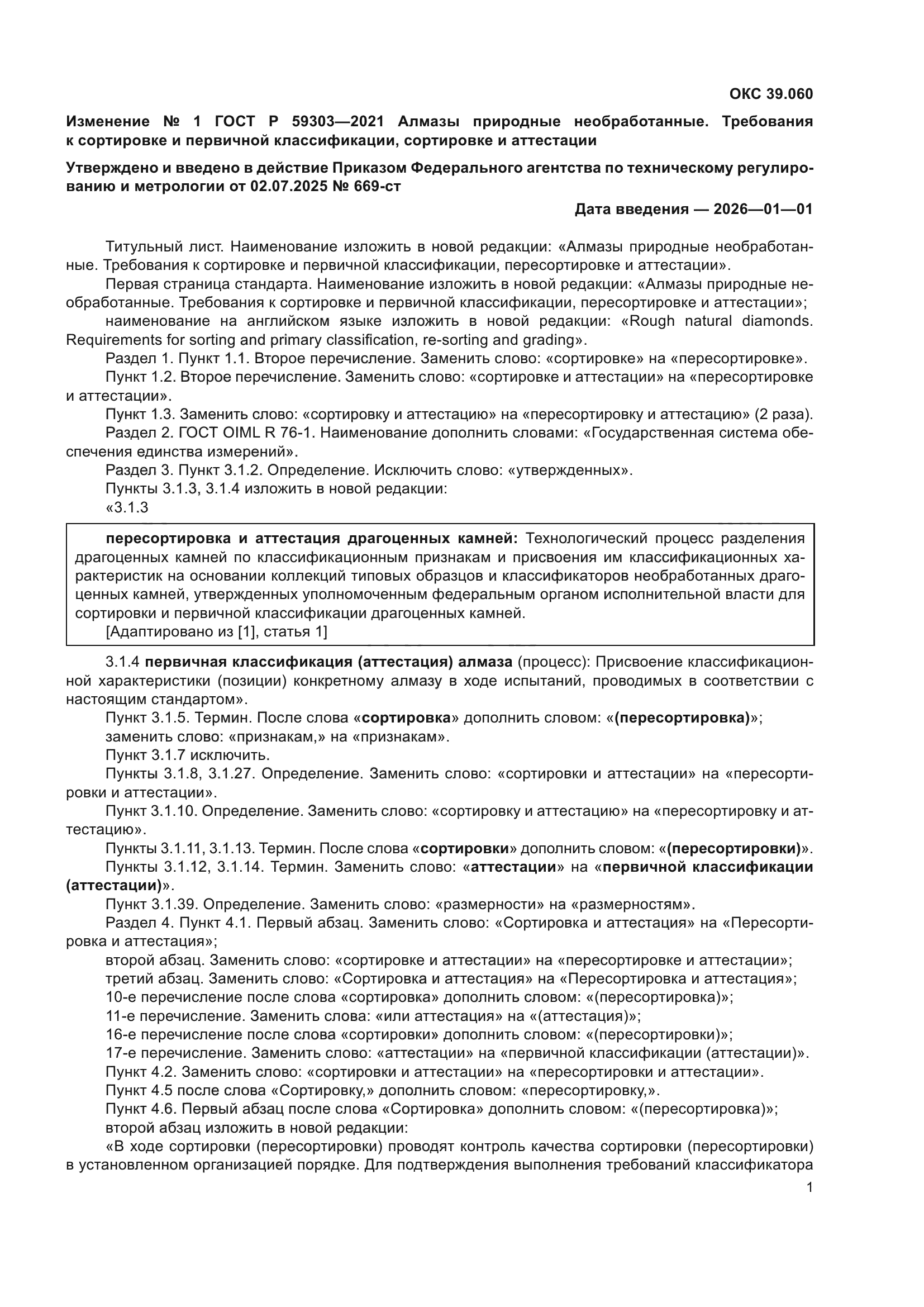 ОКС 39.060

Изменение № 1 ГОСТ Р 59303—2021 Алмазы природные необработанные. Требования к сортировке и первичной классификации, сортировке и аттестации

Утверждено и введено в действие Приказом Федерального агентства по техническому регулированию и метрологии от 02.07.2025 № 669-ст

Дата введения — 2026—01—01

Титульный лист. Наименование изложить в новой редакции: «Алмазы природные необработанные. Требования к сортировке и первичной классификации, пересортировке и аттестации».

Первая страница стандарта. Наименование изложить в новой редакции: «Алмазы природные необработанные. Требования к сортировке и первичной классификации, пересортировке и аттестации»;

наименование на английском языке изложить в новой редакции: «Rough natural diamonds. Requirements for sorting and primary classification, re-sorting and grading».

Раздел 1. Пункт 1.1. Второе перечисление. Заменить слово: «сортировке» на «пересортировке».

Пункт 1.2. Второе перечисление. Заменить слово: «сортировке и аттестации» на «пересортировке и аттестации».

Пункт 1.3. Заменить слово: «сортировку и аттестацию» на «пересортировку и аттестацию» (2 раза).

Раздел 2. ГОСТ OIML R 76-1. Наименование дополнить словами: «Государственная система обеспечения единства измерений».

Раздел 3. Пункт 3.1.2. Определение. Исключить слово: «утвержденных».

Пункты 3.1.3, 3.1.4 изложить в новой редакции:

«3.1.3

пересортировка и аттестация драгоценных камней: Технологический процесс разделения драгоценных камней по классификационным признакам и присвоения им классификационных характеристик на основании коллекций типовых образцов и классификаторов необработанных драгоценных камней, утвержденных уполномоченным федеральным органом исполнительной власти для сортировки и первичной классификации драгоценных камней.

[Адаптировано из [1], статья 1]

3.1.4 первичная классификация (аттестация) алмаза (процесс): Присвоение классификационной характеристики (позиции) конкретному алмазу в ходе испытаний, проводимых в соответствии с настоящим стандартом».

Пункт 3.1.5. Термин. После слова «сортировка» дополнить словом: «(пересортировка)»;

заменить слово: «признакам,» на «признакам».

Пункт 3.1.7 исключить.

Пункты 3.1.8, 3.1.27. Определение. Заменить слово: «сортировки и аттестации» на «пересортировки и аттестации».

Пункт 3.1.10. Определение. Заменить слово: «сортировку и аттестацию» на «пересортировку и аттестацию».

Пункты 3.1.11, 3.1.13. Термин. После слова «сортировки» дополнить словом: «(пересортировки)».

Пункты 3.1.12, 3.1.14. Термин. Заменить слово: «аттестации» на «первичной классификации (аттестации)».

Пункт 3.1.39. Определение. Заменить слово: «размерности» на «размерностям».

Раздел 4. Пункт 4.1. Первый абзац. Заменить слово: «Сортировка и аттестация» на «Пересортировка и аттестация»;

второй абзац. Заменить слово: «сортировке и аттестации» на «пересортировке и аттестации»;

третий абзац. Заменить слово: «Сортировка и аттестация» на «Пересортировка и аттестация»;

10-е перечисление после слова «сортировка» дополнить словом: «(пересортировка)»;

11-е перечисление. Заменить слова: «или аттестация» на «(аттестация)»;

16-е перечисление после слова «сортировки» дополнить словом: «(пересортировки)»;

17-е перечисление. Заменить слово: «аттестации» на «первичной классификации (аттестации)».

Пункт 4.2. Заменить слово: «сортировки и аттестации» на «пересортировки и аттестации».

Пункт 4.5 после слова «Сортировку,» дополнить словом: «пересортировку,».

Пункт 4.6. Первый абзац после слова «Сортировка» дополнить словом: «(пересортировка)»;

второй абзац изложить в новой редакции:

«В ходе сортировки (пересортировки) проводят контроль качества сортировки (пересортировки) в установленном организацией порядке. Для подтверждения выполнения требований классификатора

1